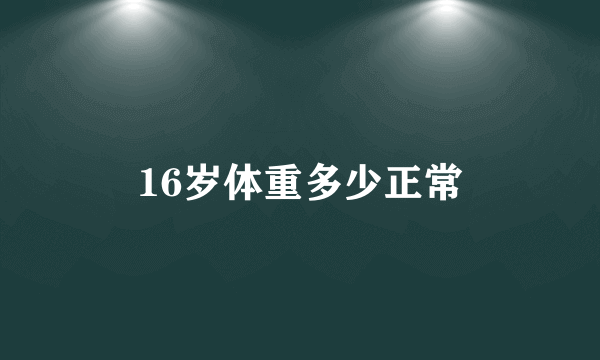 16岁体重多少正常